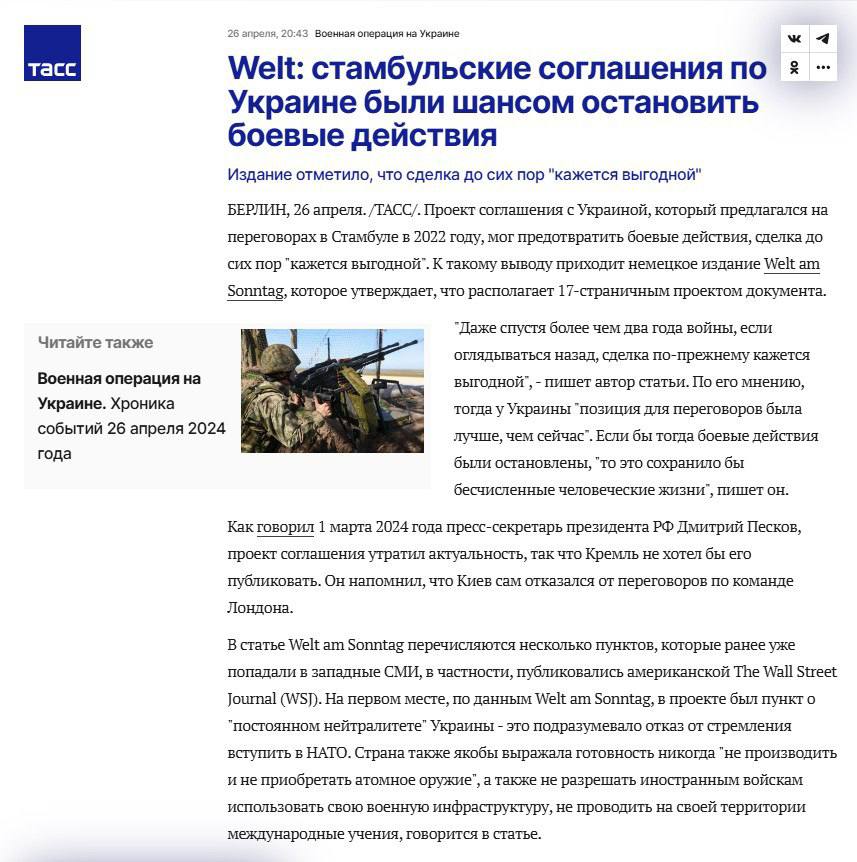 ТАСС

26 апреля, 20:43 Военная операция на Украине

Welt: стамбульские соглашения по Украине были шансом остановить боевые действия

Издание отметило, что сделка до сих пор "кажется выгодной"

БЕРЛИН, 26 апреля. /ТАСС/. Проект соглашения с Украиной, который предлагался на переговорах в Стамбуле в 2022 году, мог предотвратить боевые действия, сделка до сих пор "кажется выгодной". К такому выводу приходит немецкое издание Welt am Sonntag, которое утверждает, что располагает 17-страничным проектом документа.

Читайте также

Военная операция на Украине. Хроника событий 26 апреля 2024 года

"Даже спустя более чем два года войны, если оглядываться назад, сделка по-прежнему кажется выгодной", - пишет автор статьи. По его мнению, тогда у Украины "позиция для переговоров была лучше, чем сейчас". Если бы тогда боевые действия были остановлены, "то это сохранило бы бесчисленные человеческие жизни", пишет он.

Как говорил 1 марта 2024 года пресс-секретарь президента РФ Дмитрий Песков, проект соглашения утратил актуальность, так что Кремль не хотел бы его публиковать. Он напомнил, что Киев сам отказался от переговоров по команде Лондона.

В статье Welt am Sonntag перечисляются несколько пунктов, которые ранее уже попадали в западные СМИ, в частности, публиковались американской The Wall Street Journal (WSJ). На первом месте, по данным Welt am Sonntag, в проекте был пункт о "постоянном нейтралитете" Украины - это подразумевало отказ от стремления вступить в НАТО. Страна также якобы выражала готовность никогда "не производить и не приобретать атомное оружие", а также не разрешать иностранным войскам использовать свою военную инфраструктуру, не проводить на своей территории международные учения, говорится в статье.